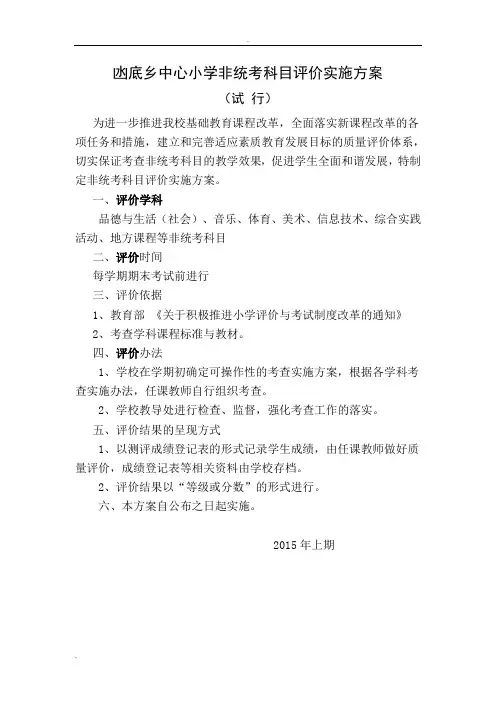 凼底乡中心小学非统考科目评价实施方案
（试 行）

为进一步推进我校基础教育课程改革，全面落实新课程改革的各项任务和措施，建立和完善适应素质教育发展目标的质量评价体系，切实保证考查非统考科目的教学效果，促进学生全面和谐发展，特制定非统考科目评价实施方案。

一、评价学科

品德与生活（社会）、音乐、体育、美术、信息技术、综合实践活动、地方课程等非统考科目

二、评价时间

每学期期末考试前进行

三、评价依据

1、教育部 《关于积极推进小学评价与考试制度改革的通知》

2、考查学科课程标准与教材。

四、评价办法

1、学校在学期初确定可操作性的考查实施方案，根据各学科考查实施办法，任课教师自行组织考查。

2、学校教导处进行检查、监督，强化考查工作的落实。

五、评价结果的呈现方式

1、以测评成绩登记表的形式记录学生成绩，由任课教师做好质量评价，成绩登记表等相关资料由学校存档。

2、评价结果以“等级或分数”的形式进行。

六、本方案自公布之日起实施。

2015 年上期